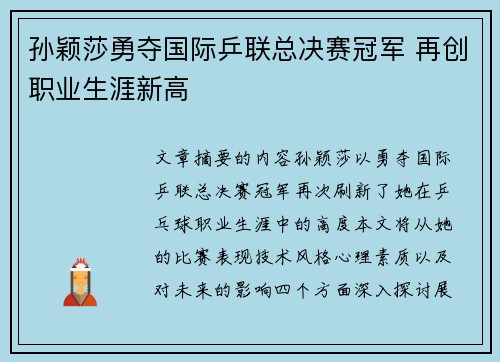 孙颖莎勇夺国际乒联总决赛冠军 再创职业生涯新高

文章摘要的内容孙颖莎以勇夺国际乒联总决赛冠军再次刷新了她在乒乓球职业生涯中的高度本文将从她的比赛表现技术风格心理素质以及对未来的影响四个方面深入探讨展